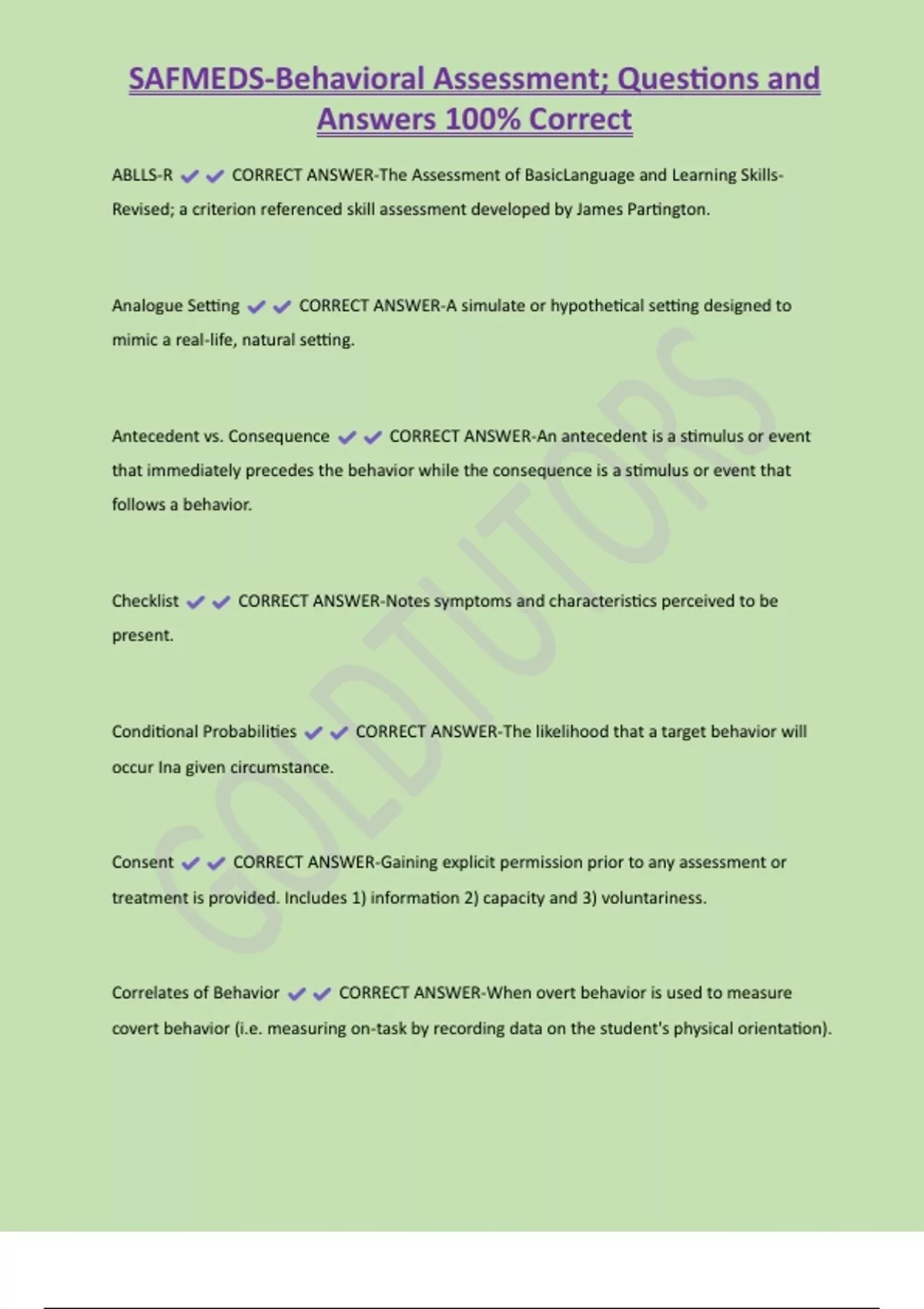 SAFMEDS-Behavioral Assessment; Questions and Answers 100% Correct

ABLLS-R ✔✔ CORRECT ANSWER-The Assessment of BasicLanguage and Learning Skills-Revised; a criterion referenced skill assessment developed by James Partington.

Analogue Setting ✔✔ CORRECT ANSWER-A simulate or hypothetical setting designed to mimic a real-life, natural setting.

Antecedent vs. Consequence ✔✔ CORRECT ANSWER-An antecedent is a stimulus or event that immediately precedes the behavior while the consequence is a stimulus or event that follows a behavior.

Checklist ✔✔ CORRECT ANSWER-Notes symptoms and characteristics perceived to be present.

Conditional Probabilities ✔✔ CORRECT ANSWER-The likelihood that a target behavior will occur Ina given circumstance.

Consent ✔✔ CORRECT ANSWER-Gaining explicit permission prior to any assessment or treatment is provided. Includes 1) information 2) capacity and 3) voluntariness.

Correlates of Behavior ✔✔ CORRECT ANSWER-When overt behavior is used to measure covert behavior (i.e. measuring on-task by recording data on the student's physical orientation).

GOLDTUTORS